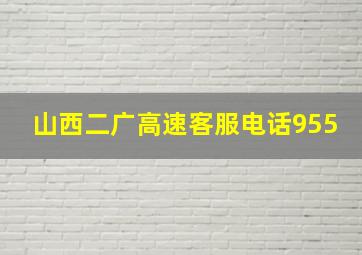 山西二广高速客服电话955